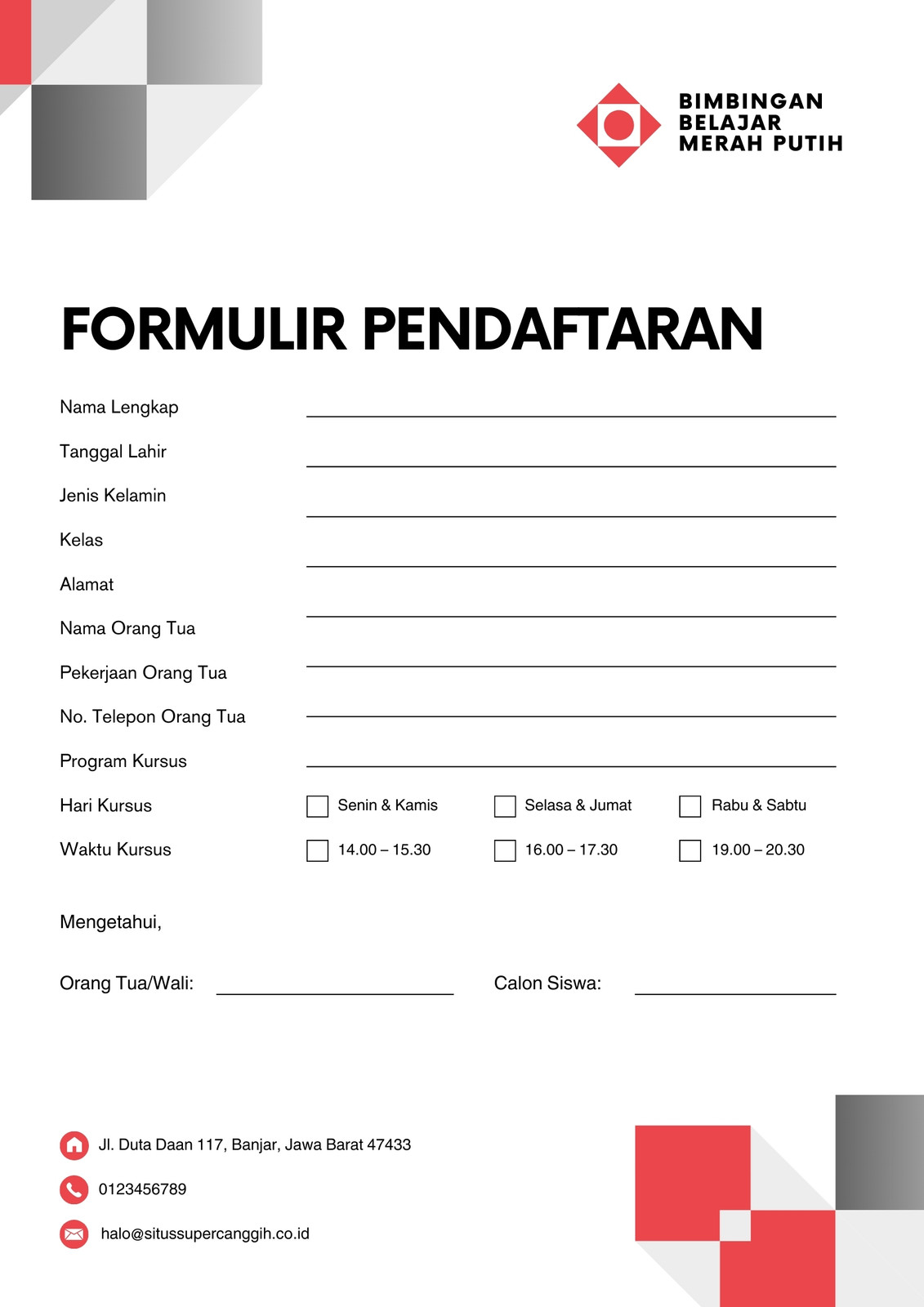 BIMBINGAN
BELAJAR
MERAH PUTIH

FORMULIR PENDAFTARAN

Nama Lengkap ____
Tanggal Lahir ____
Jenis Kelamin ____
Kelas ____
Alamat ____
Nama Orang Tua ____
Pekerjaan Orang Tua ____
No. Telepon Orang Tua ____
Program Kursus ____
Hari Kursus ☐ Senin & Kamis ☐ Selasa & Jumat ☐ Rabu & Sabtu
Waktu Kursus ☐ 14.00 – 15.30 ☐ 16.00 – 17.30 ☐ 19.00 – 20.30

Mengetahui,

Orang Tua/Wali: ____ Calon Siswa: ____

Jl. Duta Daan 117, Banjar, Jawa Barat 47433
0123456789
halo@situssupercanggih.co.id